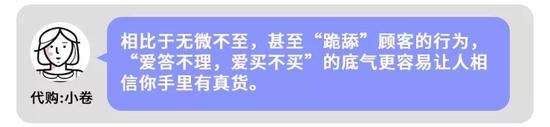 代购:小卷

相比于无微不至，甚至“跪舔”顾客的行为，“爱答不理，爱买不买”的底气更容易让人相信你手里有真货。